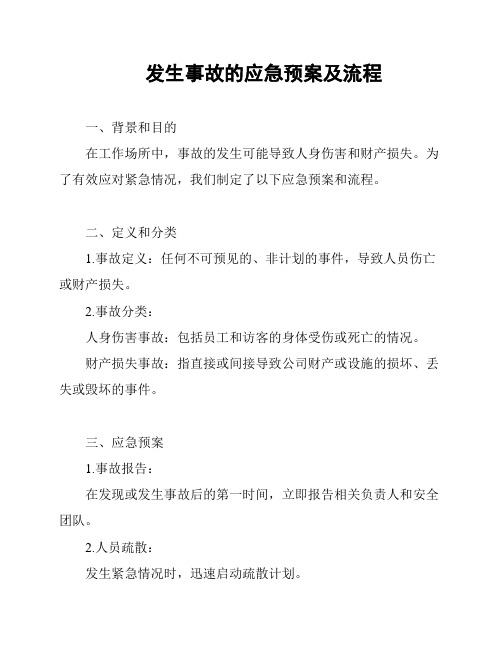 发生事故的应急预案及流程

一、背景和目的

在工作场所中，事故的发生可能导致人身伤害和财产损失。为了有效应对紧急情况，我们制定了以下应急预案和流程。

二、定义和分类

1.事故定义：任何不可预见的、非计划的事件，导致人员伤亡或财产损失。

2.事故分类：

人身伤害事故：包括员工和访客的身体受伤或死亡的情况。

财产损失事故：指直接或间接导致公司财产或设施的损坏、丢失或毁坏的事件。

三、应急预案

1.事故报告：

在发现或发生事故后的第一时间，立即报告相关负责人和安全团队。

2.人员疏散：

发生紧急情况时，迅速启动疏散计划。